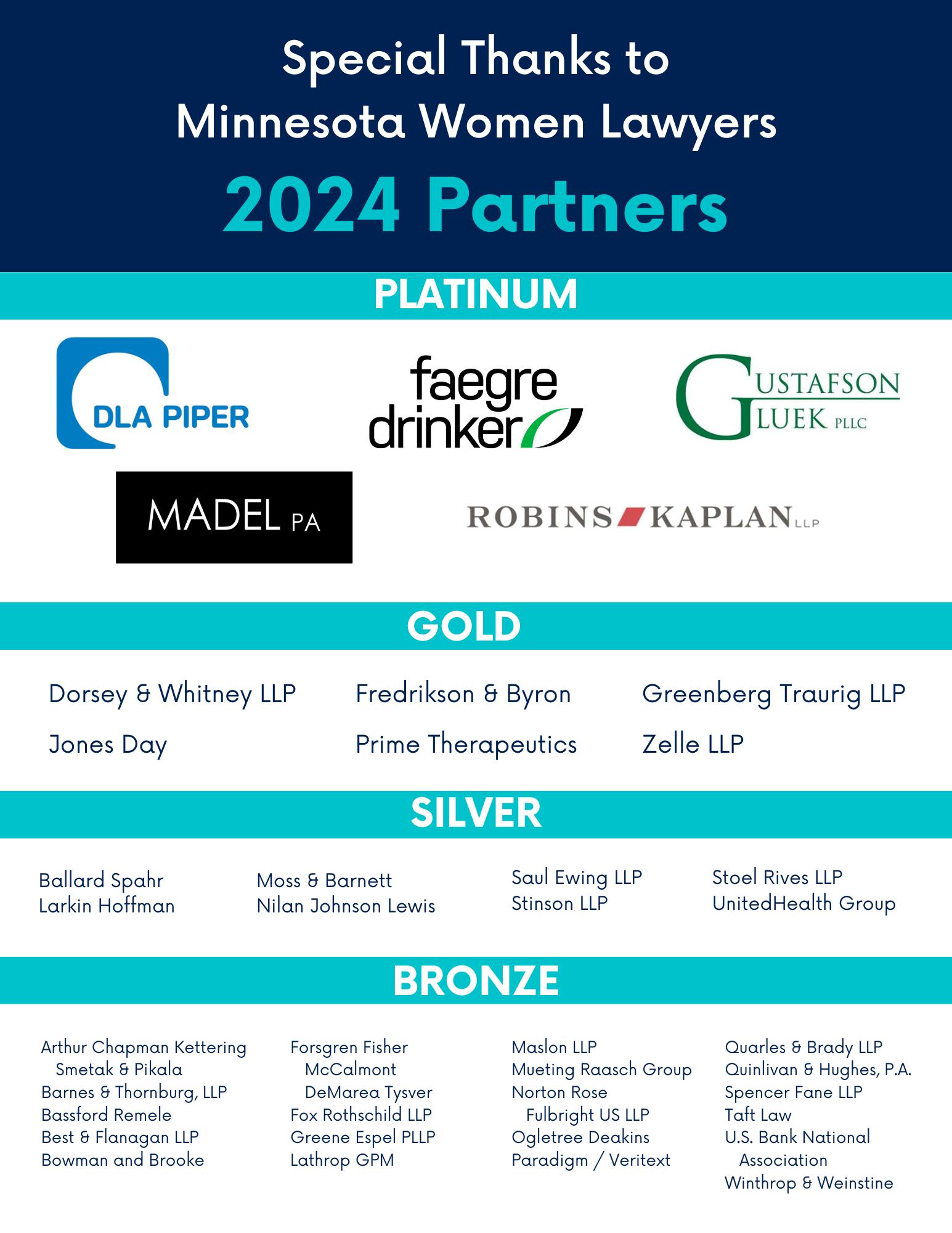 Special Thanks to
Minnesota Women Lawyers
2024 Partners

PLATINUM

DLA PIPER

faegre drinker

GUSTAFSON GLUEK PLLC

MADEL PA

ROBINS KAPLAN LLP

GOLD

Dorsey & Whitney LLP
Jones Day

Fredrikson & Byron
Prime Therapeutics

Greenberg Traurig LLP
Zelle LLP

SILVER

Ballard Spahr
Larkin Hoffman

Moss & Barnett
Nilan Johnson Lewis

Saul Ewing LLP
Stinson LLP

Stoel Rives LLP
UnitedHealth Group

BRONZE

Arthur Chapman Kettering Smetak & Pikala
Barnes & Thornburg, LLP
Bassford Remele
Best & Flanagan LLP
Bowman and Brooke

Forsgren Fisher McCalmont DeMarea Tysver
Fox Rothschild LLP
Greene Espel PLLP
Lathrop GPM

Maslon LLP
Mueting Raasch Group
Norton Rose Fulbright US LLP
Ogletree Deakins
Paradigm / Veritext

Quarles & Brady LLP
Quinlivan & Hughes, P.A.
Spencer Fane LLP
Taft Law
U.S. Bank National Association
Winthrop & Weinstine